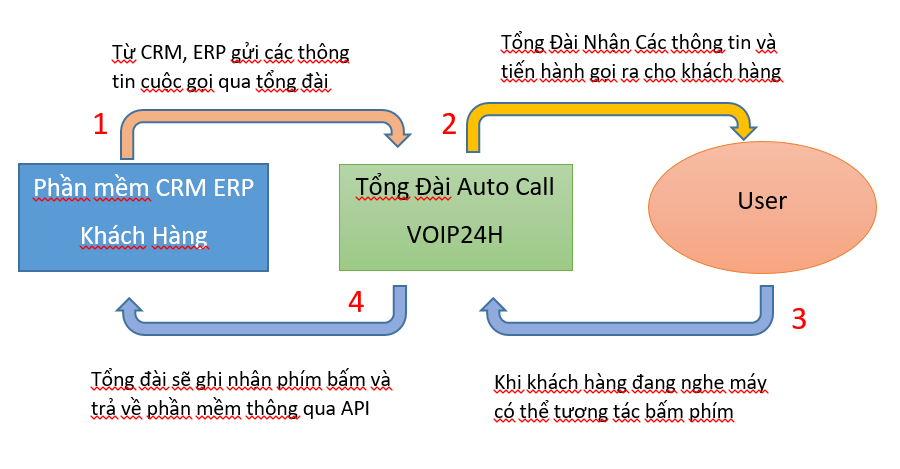 Từ CRM, ERP gửi các thông tin cuộc gọi qua tổng đài

Tổng Đài Nhận Các thông tin và tiến hành gọi ra cho khách hàng

1

2

Phần mềm CRM ERP Khách Hàng

Tổng Đài Auto Call VOIP24H

User

4

3

Tổng đài sẽ ghi nhận phím bấm và trả về phần mềm thông qua API

Khi khách hàng đang nghe máy có thể tương tác bấm phím